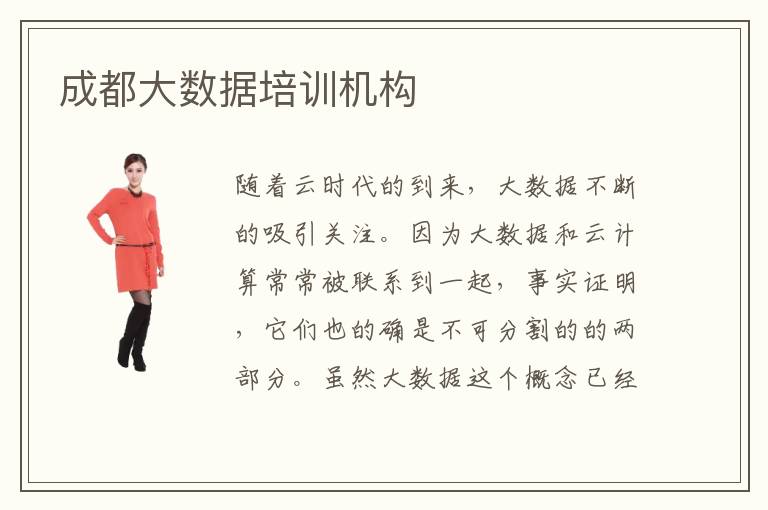 成都大数据培训机构

随着云时代的到来，大数据不断的吸引关注。因为大数据和云计算常常被联系到一起，事实证明，它们也的确是不可分割的的两部分。虽然大数据这个概念已经